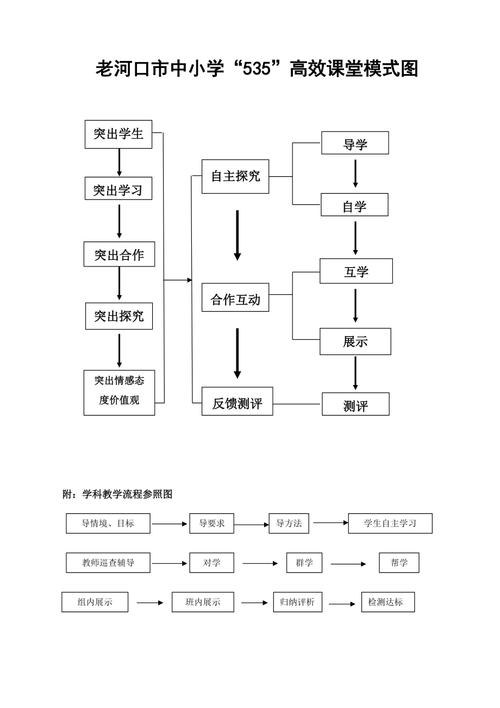 老河口市中小学“535”高效课堂模式图

突出学生
突出学习
突出合作
突出探究
突出情感态度价值观

自主探究
合作互动
反馈测评

导学
自学
互学
展示
测评

附：学科教学流程参照图

导情境、目标
导要求
导方法
学生自主学习

教师巡查辅导
对学
群学
帮学

组内展示
班内展示
归纳评析
检测达标